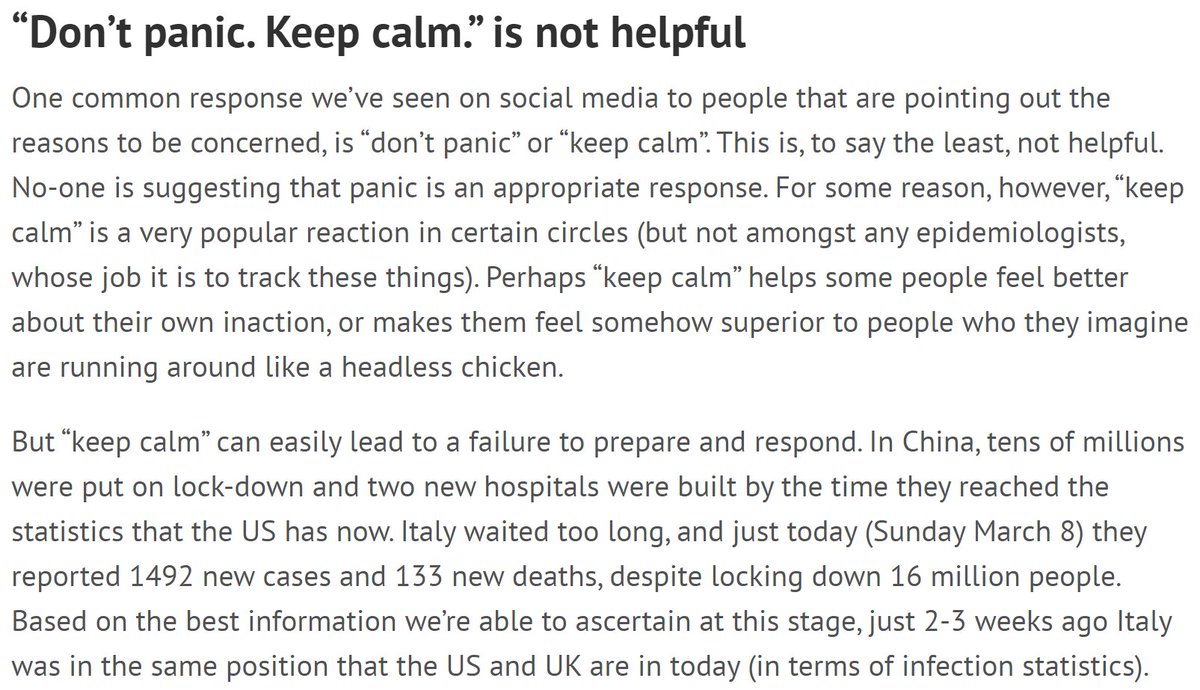 “Don’t panic. Keep calm.” is not helpful

One common response we’ve seen on social media to people that are pointing out the reasons to be concerned, is “don’t panic” or “keep calm”. This is, to say the least, not helpful. No-one is suggesting that panic is an appropriate response. For some reason, however, “keep calm” is a very popular reaction in certain circles (but not amongst any epidemiologists, whose job it is to track these things). Perhaps “keep calm” helps some people feel better about their own inaction, or makes them feel somehow superior to people who they imagine are running around like a headless chicken.

But “keep calm” can easily lead to a failure to prepare and respond. In China, tens of millions were put on lock-down and two new hospitals were built by the time they reached the statistics that the US has now. Italy waited too long, and just today (Sunday March 8) they reported 1492 new cases and 133 new deaths, despite locking down 16 million people. Based on the best information we’re able to ascertain at this stage, just 2-3 weeks ago Italy was in the same position that the US and UK are in today (in terms of infection statistics).